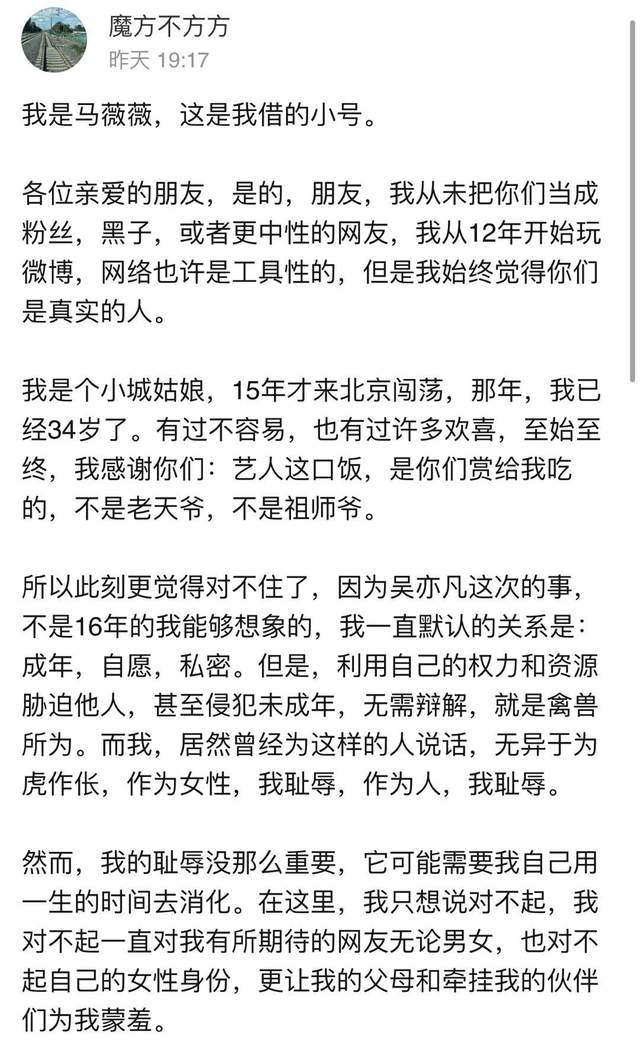 魔方不方方
昨天 19:17

我是马薇薇，这是我借的小号。

各位亲爱的朋友，是的，朋友，我从未把你们当成粉丝，黑子，或者更中性的网友，我从12年开始玩微博，网络也许是工具性的，但是我始终觉得你们是真实的人。

我是个小城姑娘，15年才来北京闯荡，那年，我已经34岁了。有过不容易，也有过许多欢喜，至始至终，我感谢你们：艺人这口饭，是你们赏给我吃的，不是老天爷，不是祖师爷。

所以此刻更觉得对不住了，因为吴亦凡这次的事，不是16年的我能够想象的，我一直默认的关系是：成年，自愿，私密。但是，利用自己的权力和资源胁迫他人，甚至侵犯未成年，无需辩解，就是禽兽所为。而我，居然曾经为这样的人说话，无异于为虎作伥，作为女性，我耻辱，作为人，我耻辱。

然而，我的耻辱没那么重要，它可能需要我自己用一生的时间去消化。在这里，我只想说对不起，我对不起一直对我有所期待的网友无论男女，也对不起自己的女性身份，更让我的父母和牵挂我的伙伴们为我蒙羞。